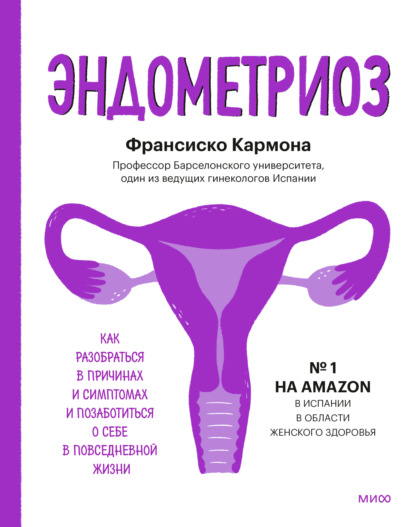 ЭНДОМЕТРИОЗ

Франсиско Кармона

Профессор Барселонского университета, один из ведущих гинекологов Испании

КАК РАЗОБРАТЬСЯ В ПРИЧИНАХ И СИМПТОМАХ И ПОЗАБОТИТЬСЯ О СЕБЕ В ПОВСЕДНЕВНОЙ ЖИЗНИ

№ 1
НА AMAZON
В ИСПАНИИ
В ОБЛАСТИ
ЖЕНСКОГО ЗДОРОВЬЯ

МИФ